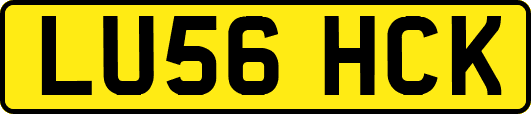 LU56 HCK